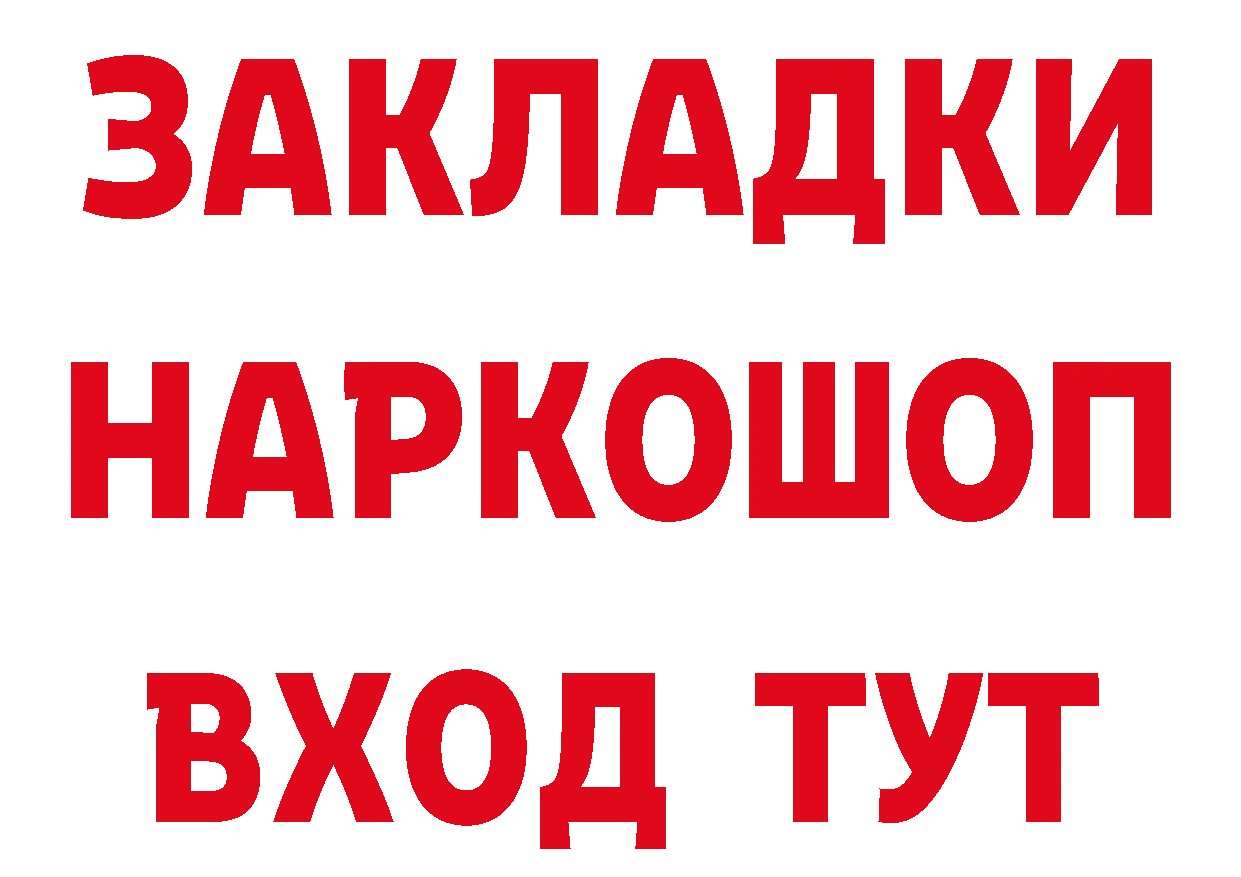 ЗАКЛАДКИ НАРКОШОП ВХОД ТУТ